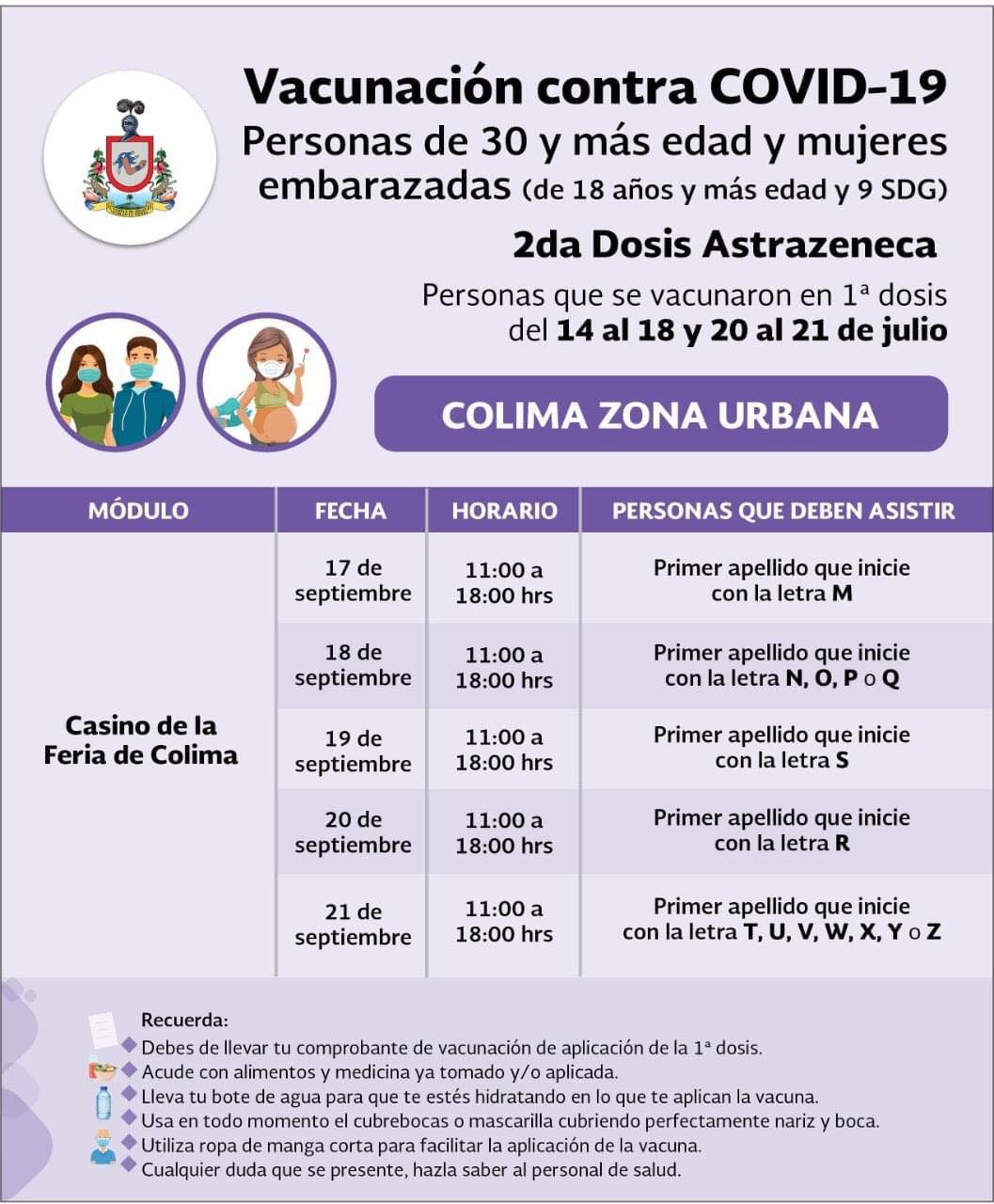 Vacunación contra COVID-19
Personas de 30 y más edad y mujeres embarazadas (de 18 años y más edad y 9 SDG)

2da Dosis Astrazeneca

Personas que se vacunaron en 1ª dosis del 14 al 18 y 20 al 21 de julio

COLIMA ZONA URBANA

| MÓDULO | FECHA | HORARIO | PERSONAS QUE DEBEN ASISTIR |
|---|---|---|---|
| Casino de la Feria de Colima | 17 de septiembre | 11:00 a 18:00 hrs | Primer apellido que inicie con la letra M |
| | 18 de septiembre | 11:00 a 18:00 hrs | Primer apellido que inicie con la letra N, O, P o Q |
| | 19 de septiembre | 11:00 a 18:00 hrs | Primer apellido que inicie con la letra S |
| | 20 de septiembre | 11:00 a 18:00 hrs | Primer apellido que inicie con la letra R |
| | 21 de septiembre | 11:00 a 18:00 hrs | Primer apellido que inicie con la letra T, U, V, W, X, Y o Z |

Recuerda:
Debes de llevar tu comprobante de vacunación de aplicación de la 1ª dosis.
Acude con alimentos y medicina ya tomado y/o aplicada.
Lleva tu bote de agua para que te estés hidratando en lo que te aplican la vacuna.
Usa en todo momento el cubrebocas o mascarilla cubriendo perfectamente nariz y boca.
Utiliza ropa de manga corta para facilitar la aplicación de la vacuna.
Cualquier duda que se presente, hazla saber al personal de salud.